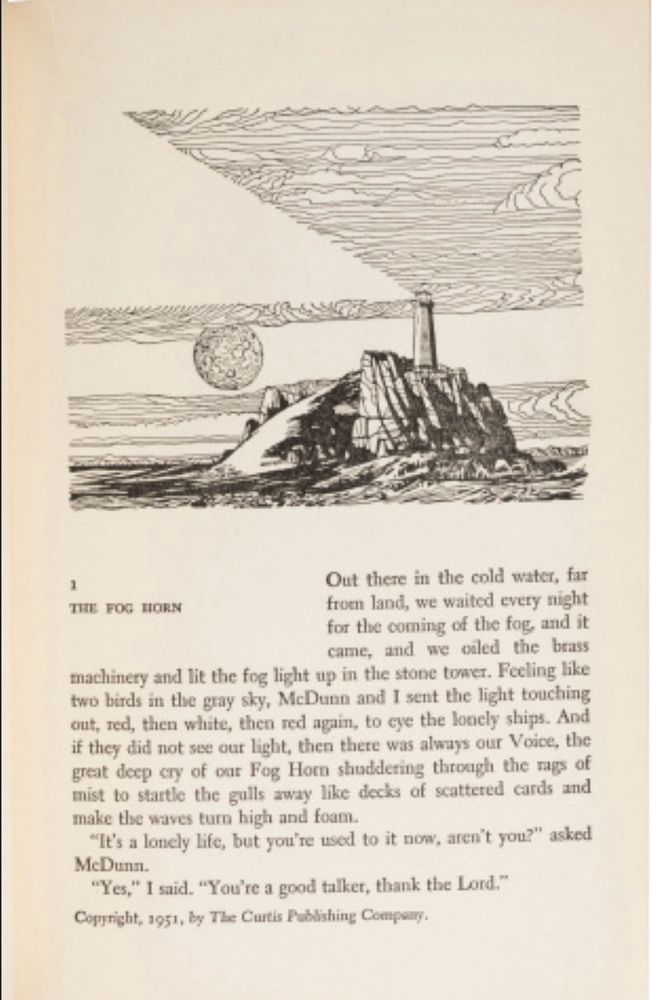 1
THE FOG HORN

Out there in the cold water, far from land, we waited every night for the coming of the fog, and it came, and we oiled the brass machinery and lit the fog light up in the stone tower. Feeling like two birds in the gray sky, McDunn and I sent the light touching out, red, then white, then red again, to eye the lonely ships. And if they did not see our light, then there was always our Voice, the great deep cry of our Fog Horn shuddering through the rags of mist to startle the gulls away like decks of scattered cards and make the waves turn high and foam.

"It's a lonely life, but you're used to it now, aren't you?" asked McDunn.

"Yes," I said. "You're a good talker, thank the Lord."

Copyright, 1951, by The Curtis Publishing Company.